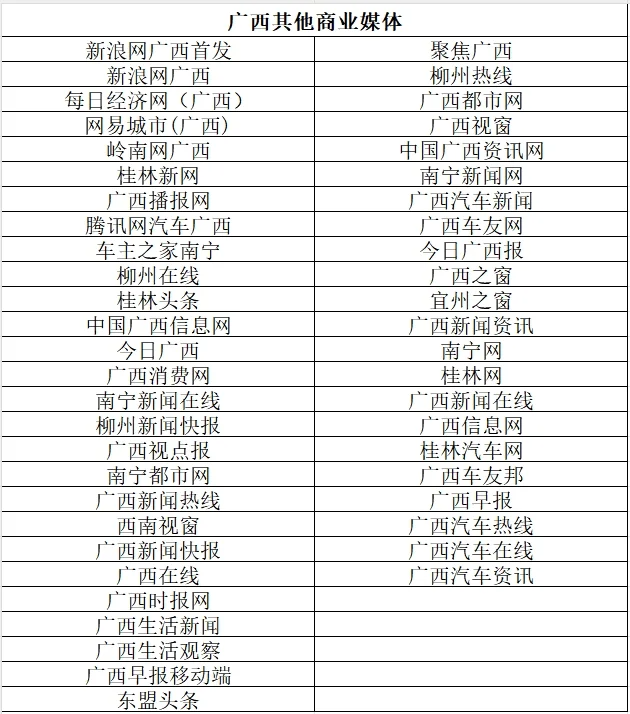 | 广西其他商业媒体 | |
|---|---|
| 新浪网广西首发 | 聚焦广西 |
| 新浪网广西 | 柳州热线 |
| 每日经济网（广西） | 广西都市网 |
| 网易城市(广西) | 广西视窗 |
| 岭南网广西 | 中国广西资讯网 |
| 桂林新网 | 南宁新闻网 |
| 广西播报网 | 广西汽车新闻 |
| 腾讯网汽车广西 | 广西车友网 |
| 车主之家南宁 | 今日广西报 |
| 柳州在线 | 广西之窗 |
| 桂林头条 | 宜州之窗 |
| 中国广西信息网 | 广西新闻资讯 |
| 今日广西 | 南宁网 |
| 广西消费网 | 桂林网 |
| 南宁新闻在线 | 广西新闻在线 |
| 柳州新闻快报 | 广西信息网 |
| 广西视点报 | 桂林汽车网 |
| 南宁都市网 | 广西车友邦 |
| 广西新闻热线 | 广西早报 |
| 西南视窗 | 广西汽车热线 |
| 广西新闻快报 | 广西汽车在线 |
| 广西在线 | 广西汽车资讯 |
| 广西时报网 | |
| 广西生活新闻 | |
| 广西生活观察 | |
| 广西早报移动端 | |
| 东盟头条 | |